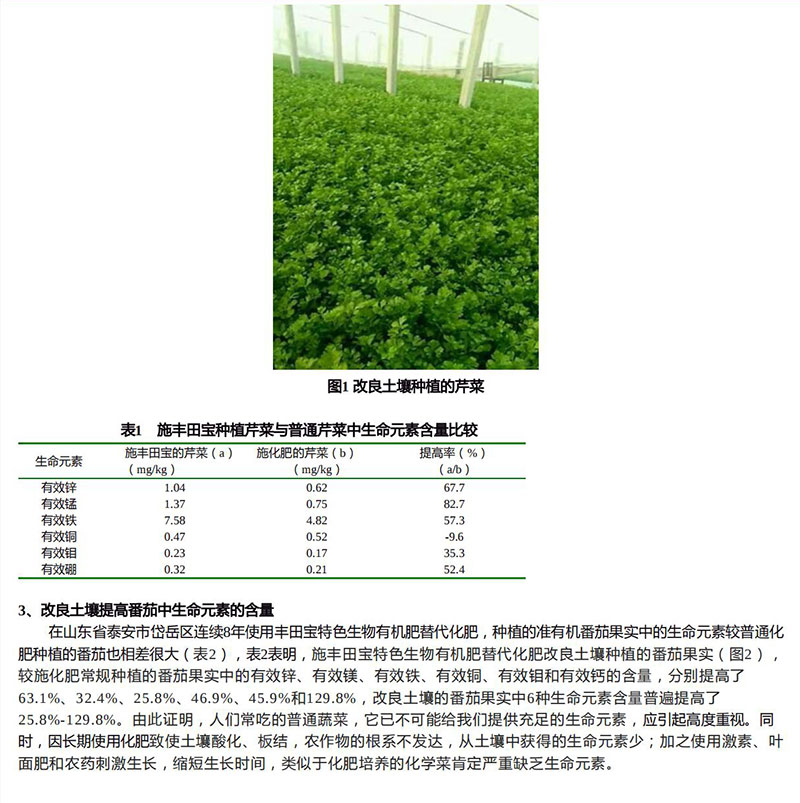 图1 改良土壤种植的芹菜

表1　施丰田宝种植芹菜与普通芹菜中生命元素含量比较

| 生命元素 | 施丰田宝的芹菜（a）（mg/kg） | 施化肥的芹菜（b）（mg/kg） | 提高率（%）（a/b） |
|---|---|---|---|
| 有效锌 | 1.04 | 0.62 | 67.7 |
| 有效锰 | 1.37 | 0.75 | 82.7 |
| 有效铁 | 7.58 | 4.82 | 57.3 |
| 有效铜 | 0.47 | 0.52 | -9.6 |
| 有效钼 | 0.23 | 0.17 | 35.3 |
| 有效硼 | 0.32 | 0.21 | 52.4 |

3、改良土壤提高番茄中生命元素的含量

在山东省泰安市岱岳区连续8年使用丰田宝特色生物有机肥替代化肥，种植的准有机番茄果实中的生命元素较普通化肥种植的番茄也相差很大（表2），表2表明，施丰田宝特色生物有机肥替代化肥改良土壤种植的番茄果实（图2），较施化肥常规种植的番茄果实中的有效锌、有效镁、有效铁、有效铜、有效钼和有效钙的含量，分别提高了63.1%、32.4%、25.8%、46.9%、45.9%和129.8%，改良土壤的番茄果实中6种生命元素含量普遍提高了25.8%-129.8%。由此证明，人们常吃的普通蔬菜，它已不可能给我们提供充足的生命元素，应引起高度重视。同时，因长期使用化肥致使土壤酸化、板结，农作物的根系不发达，从土壤中获得的生命元素少；加之使用激素、叶面肥和农药刺激生长，缩短生长时间，类似于化肥培养的化学菜肯定严重缺乏生命元素。